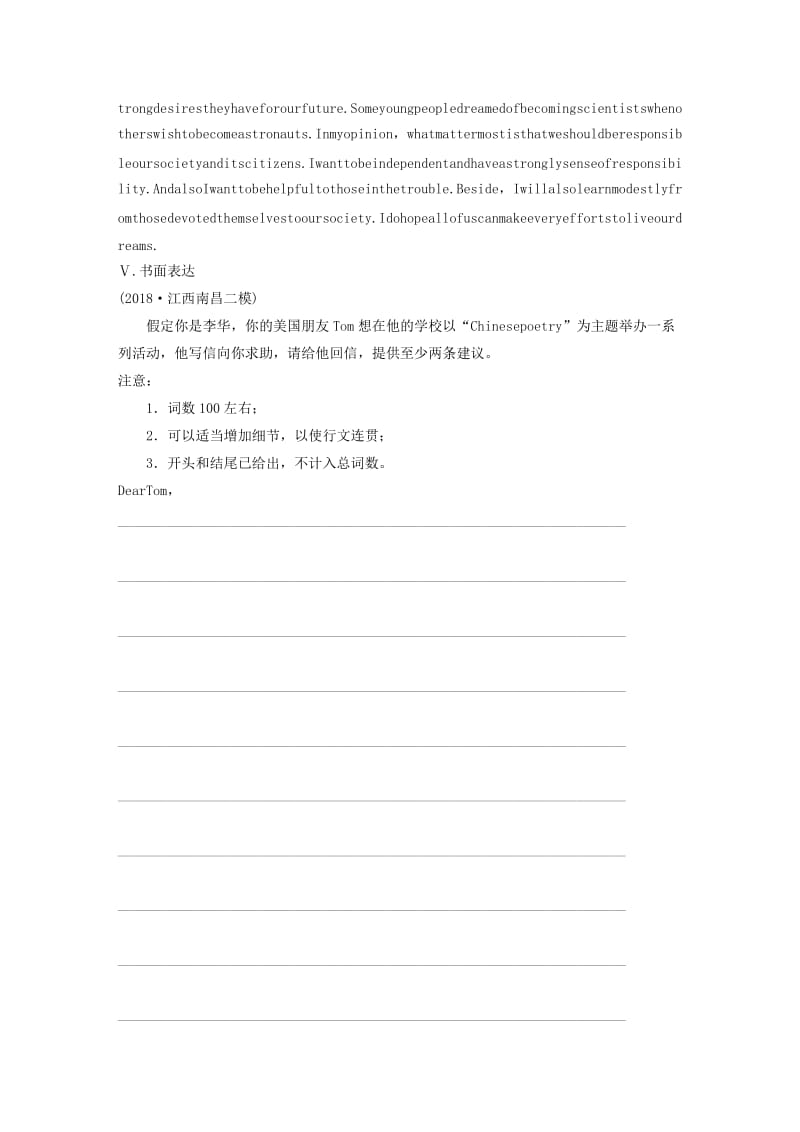 trongdesirestheyhaveforourfuture.Someyoungpeopledreamedofbecomingscientistswhenotherswishtobecomeastronauts.Inmyopinion，whatmattermostisthatweshouldberesponsibleoursocietyanditscitizens.Iwanttobeindependentandhaveastronglysenseofresponsibility.AndalsoIwanttobehelpfultothoseinthetrouble.Beside，Iwillalsolearnmodestlyfromthosedevotedthemselvestooursociety.Idohopeallofuscanmakeeveryeffortstoliveourdreams.

Ⅴ.书面表达

(2018·江西南昌二模)

假定你是李华，你的美国朋友Tom想在他的学校以“Chinesepoetry”为主题举办一系列活动，他写信向你求助，请给他回信，提供至少两条建议。

注意：

1．词数100左右；

2．可以适当增加细节，以使行文连贯；

3．开头和结尾已给出，不计入总词数。

DearTom，